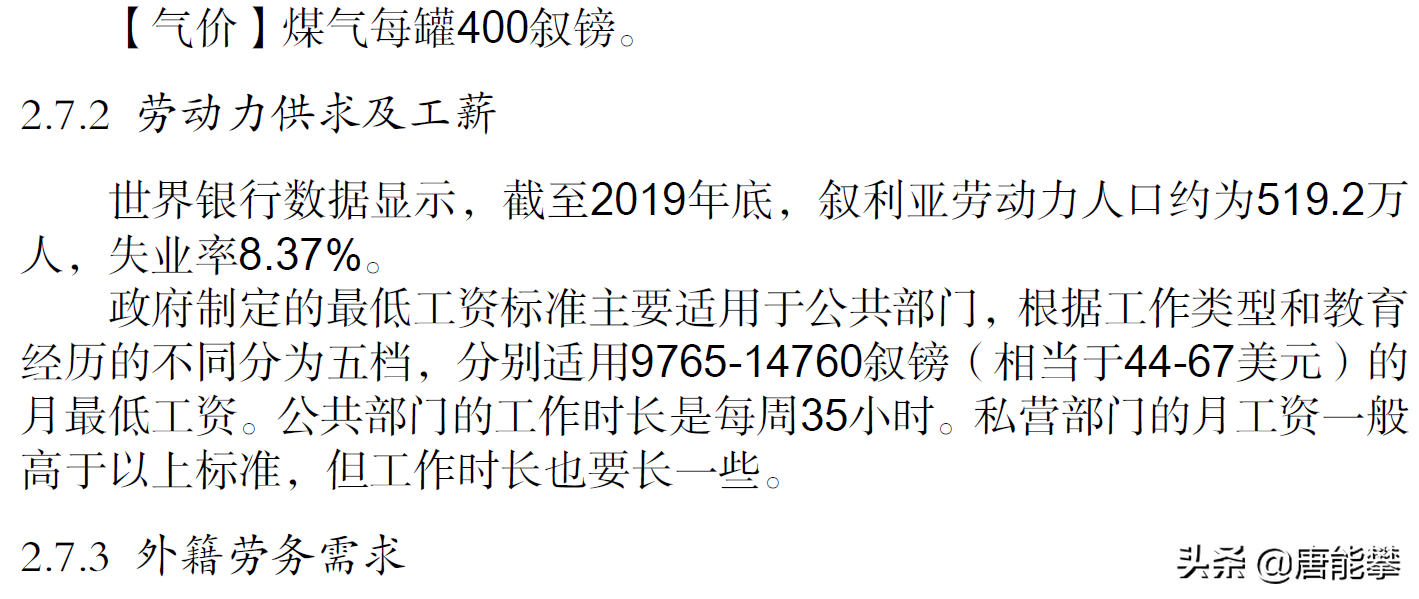 【气价】煤气每罐400叙镑。

2.7.2 劳动力供求及工薪

世界银行数据显示，截至2019年底，叙利亚劳动力人口约为519.2万人，失业率8.37%。

政府制定的最低工资标准主要适用于公共部门，根据工作类型和教育经历的不同分为五档，分别适用9765-14760叙镑（相当于44-67美元）的月最低工资。公共部门的工作时长是每周35小时。私营部门的月工资一般高于以上标准，但工作时长也要长一些。

2.7.3 外籍劳务需求

头条 @唐能攀